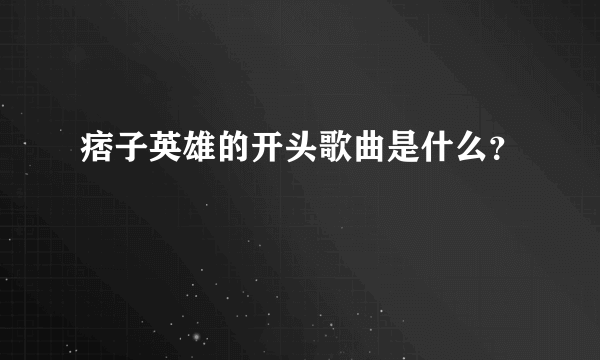 痞子英雄的开头歌曲是什么?